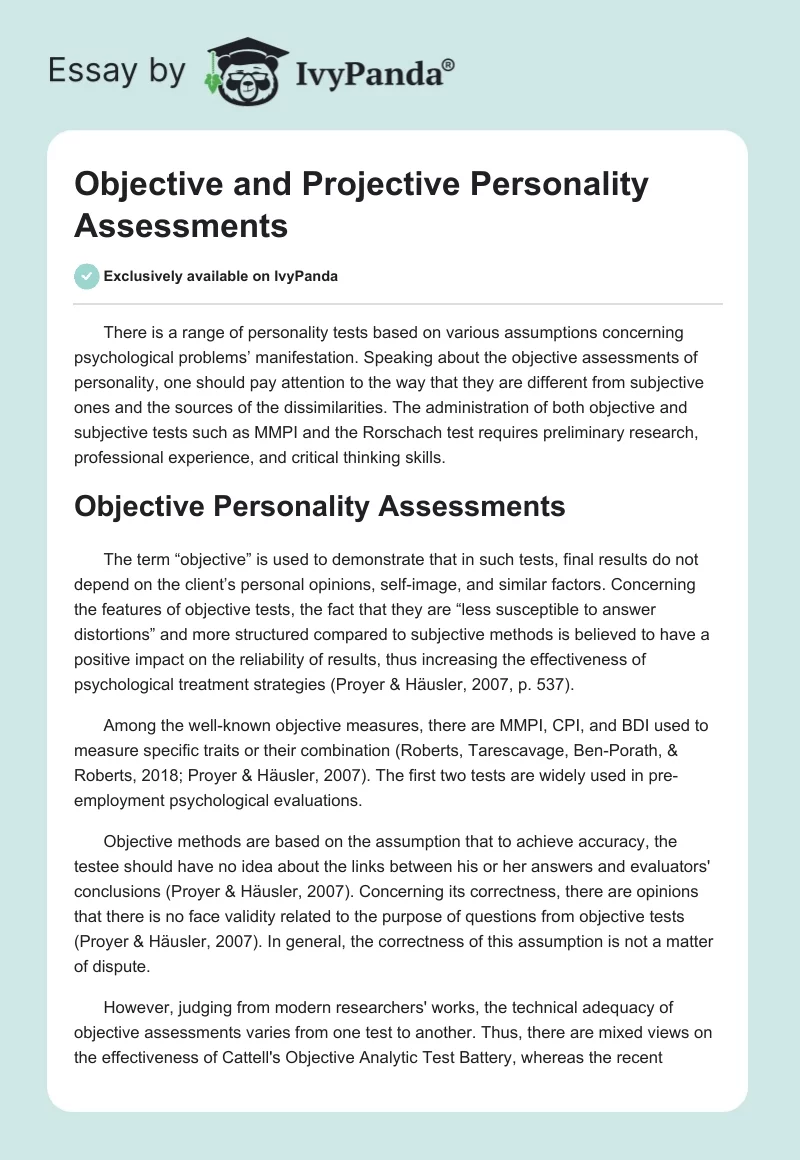 Essay by IvyPanda®

Objective and Projective Personality Assessments

Exclusively available on IvyPanda

There is a range of personality tests based on various assumptions concerning psychological problems' manifestation. Speaking about the objective assessments of personality, one should pay attention to the way that they are different from subjective ones and the sources of the dissimilarities. The administration of both objective and subjective tests such as MMPI and the Rorschach test requires preliminary research, professional experience, and critical thinking skills.

Objective Personality Assessments

The term "objective" is used to demonstrate that in such tests, final results do not depend on the client's personal opinions, self-image, and similar factors. Concerning the features of objective tests, the fact that they are "less susceptible to answer distortions" and more structured compared to subjective methods is believed to have a positive impact on the reliability of results, thus increasing the effectiveness of psychological treatment strategies (Proyer & Häusler, 2007, p. 537).

Among the well-known objective measures, there are MMPI, CPI, and BDI used to measure specific traits or their combination (Roberts, Tarescavage, Ben-Porath, & Roberts, 2018; Proyer & Häusler, 2007). The first two tests are widely used in pre-employment psychological evaluations.

Objective methods are based on the assumption that to achieve accuracy, the testee should have no idea about the links between his or her answers and evaluators' conclusions (Proyer & Häusler, 2007). Concerning its correctness, there are opinions that there is no face validity related to the purpose of questions from objective tests (Proyer & Häusler, 2007). In general, the correctness of this assumption is not a matter of dispute.

However, judging from modern researchers' works, the technical adequacy of objective assessments varies from one test to another. Thus, there are mixed views on the effectiveness of Cattell's Objective Analytic Test Battery, whereas the recent